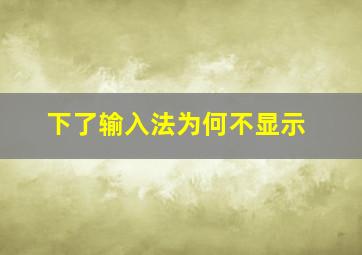 下了输入法为何不显示